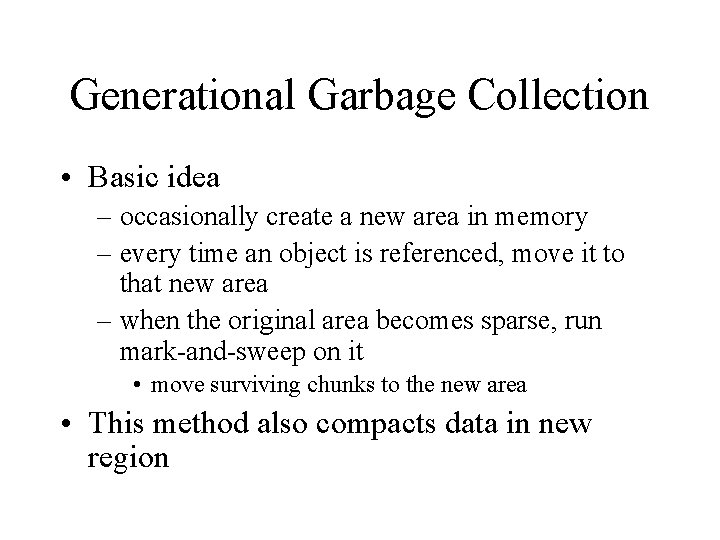 Generational Garbage Collection

• Basic idea
– occasionally create a new area in memory
– every time an object is referenced, move it to that new area
– when the original area becomes sparse, run mark-and-sweep on it
• move surviving chunks to the new area

• This method also compacts data in new region